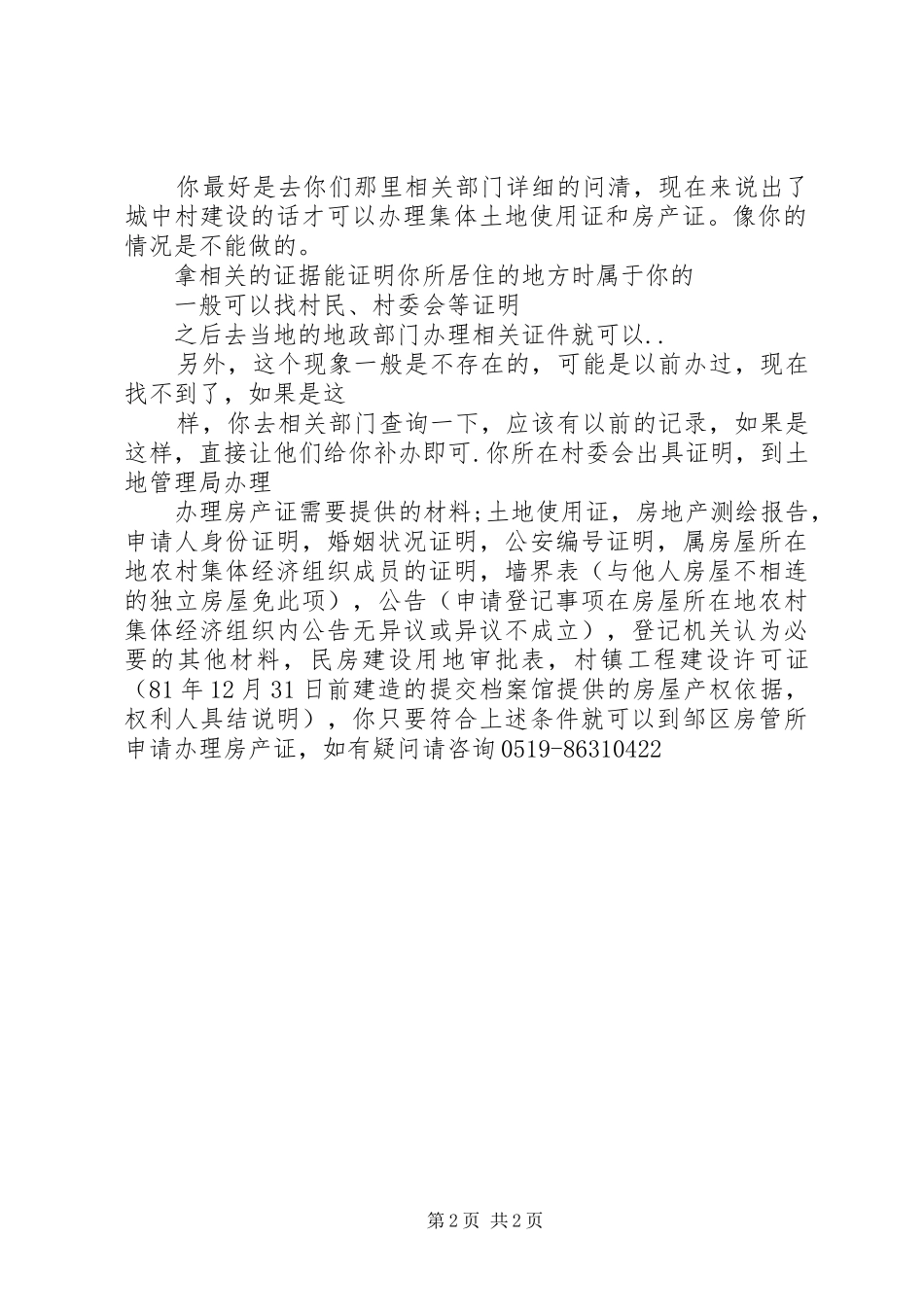 你最好是去你们那里相关部门详细的问清，现在来说出了城中村建设的话才可以办理集体土地使用证和房产证。像你的情况是不能做的。

拿相关的证据能证明你所居住的地方时属于你的

一般可以找村民、村委会等证明

之后去当地的地政部门办理相关证件就可以..

另外，这个现象一般是不存在的，可能是以前办过，现在找不到了，如果是这

样，你去相关部门查询一下，应该有以前的记录，如果是这样，直接让他们给你补办即可.你所在村委会出具证明，到土地管理局办理

办理房产证需要提供的材料;土地使用证，房地产测绘报告，申请人身份证明，婚姻状况证明，公安编号证明，属房屋所在地农村集体经济组织成员的证明，墙界表（与他人房屋不相连的独立房屋免此项），公告（申请登记事项在房屋所在地农村集体经济组织内公告无异议或异议不成立），登记机关认为必要的其他材料，民房建设用地审批表，村镇工程建设许可证（81年12月31日前建造的提交档案馆提供的房屋产权依据，权利人具结说明），你只要符合上述条件就可以到邹区房管所申请办理房产证，如有疑问请咨询0519-86310422

第2页 共2页